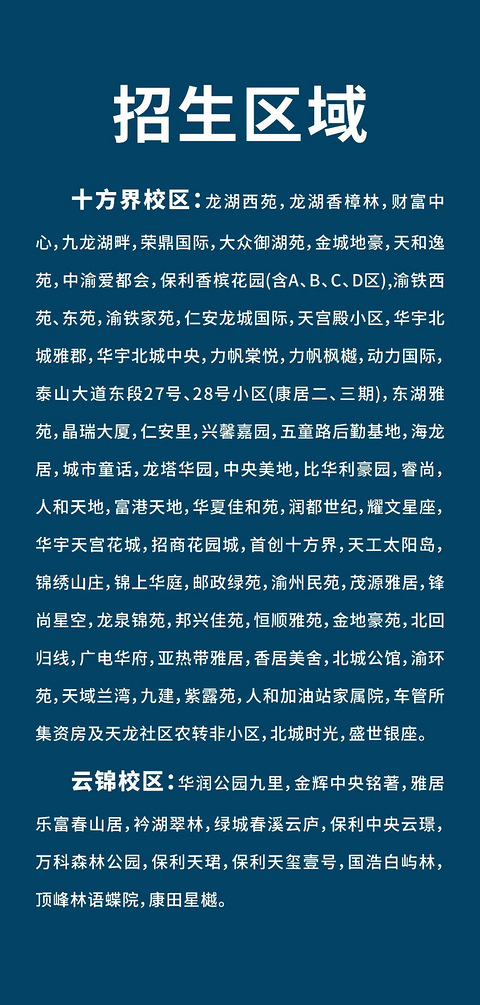 招生区域

十方界校区：龙湖西苑，龙湖香樟林，财富中心，九龙湖畔，荣鼎国际，大众御湖苑，金城地豪，天和逸苑，中渝爱都会，保利香槟花园(含A、B、C、D区)，渝铁西苑、东苑，渝铁家苑，仁安龙城国际，天宫殿小区，华宇北城雅郡，华宇北城中央，力帆棠悦，力帆枫樾，动力国际，泰山大道东段27号、28号小区(康居二、三期)，东湖雅苑，晶瑞大厦，仁安里，兴馨嘉园，五童路后勤基地，海龙居，城市童话，龙塔华园，中央美地，比华利豪园，睿尚，人和天地，富港天地，华夏佳和苑，润都世纪，耀文星座，华宇天宫花城，招商花园城，首创十方界，天工太阳岛，锦绣山庄，锦上华庭，邮政绿苑，渝州民苑，茂源雅居，锋尚星空，龙泉锦苑，邦兴佳苑，恒顺雅苑，金地豪苑，北回归线，广电华府，亚热带雅居，香居美舍，北城公馆，渝环苑，天域兰湾，九建，紫露苑，人和加油站家属院，车管所集资房及天龙社区农转非小区，北城时光，盛世银座。

云锦校区：华润公园九里，金辉中央铭著，雅居乐富春山居，衿湖翠林，绿城春溪云庐，保利中央云璟，万科森林公园，保利天珺，保利天玺壹号，国浩白屿林，顶峰林语蝶院，康田星樾。